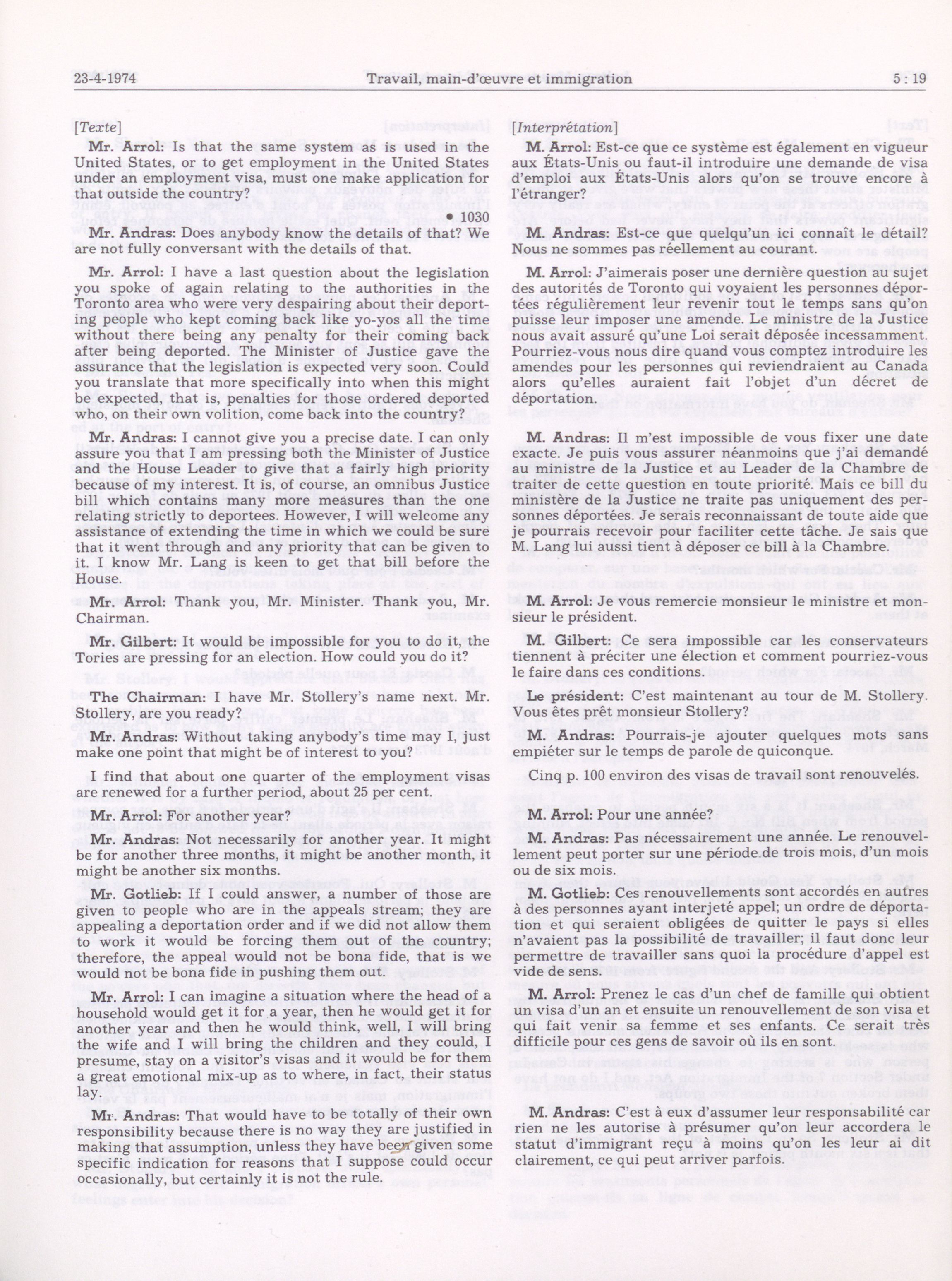 23-4-1974 Travail, main-d'œuvre et immigration 5 : 19

[Texte]

Mr. Arrol: Is that the same system as is used in the United States, or to get employment in the United States under an employment visa, must one make application for that outside the country?

• 1030

Mr. Andras: Does anybody know the details of that? We are not fully conversant with the details of that.

Mr. Arrol: I have a last question about the legislation you spoke of again relating to the authorities in the Toronto area who were very despairing about their deporting people who kept coming back like yo-yos all the time without there being any penalty for their coming back after being deported. The Minister of Justice gave the assurance that the legislation is expected very soon. Could you translate that more specifically into when this might be expected, that is, penalties for those ordered deported who, on their own volition, come back into the country?

Mr. Andras: I cannot give you a precise date. I can only assure you that I am pressing both the Minister of Justice and the House Leader to give that a fairly high priority because of my interest. It is, of course, an omnibus Justice bill which contains many more measures than the one relating strictly to deportees. However, I will welcome any assistance of extending the time in which we could be sure that it went through and any priority that can be given to it. I know Mr. Lang is keen to get that bill before the House.

Mr. Arrol: Thank you, Mr. Minister. Thank you, Mr. Chairman.

Mr. Gilbert: It would be impossible for you to do it, the Tories are pressing for an election. How could you do it?

The Chairman: I have Mr. Stollery's name next. Mr. Stollery, are you ready?

Mr. Andras: Without taking anybody's time may I, just make one point that might be of interest to you?

I find that about one quarter of the employment visas are renewed for a further period, about 25 per cent.

Mr. Arrol: For another year?

Mr. Andras: Not necessarily for another year. It might be for another three months, it might be another month, it might be another six months.

Mr. Gotlieb: If I could answer, a number of those are given to people who are in the appeals stream; they are appealing a deportation order and if we did not allow them to work it would be forcing them out of the country; therefore, the appeal would not be bona fide, that is we would not be bona fide in pushing them out.

Mr. Arrol: I can imagine a situation where the head of a household would get it for a year, then he would get it for another year and then he would think, well, I will bring the wife and I will bring the children and they could, I presume, stay on a visitor's visas and it would be for them a great emotional mix-up as to where, in fact, their status lay.

Mr. Andras: That would have to be totally of their own responsibility because there is no way they are justified in making that assumption, unless they have been given some specific indication for reasons that I suppose could occur occasionally, but certainly it is not the rule.

[Interprétation]

M. Arrol: Est-ce que ce système est également en vigueur aux États-Unis ou faut-il introduire une demande de visa d'emploi aux États-Unis alors qu'on se trouve encore à l'étranger?

M. Andras: Est-ce que quelqu'un ici connaît le détail? Nous ne sommes pas réellement au courant.

M. Arrol: J'aimerais poser une dernière question au sujet des autorités de Toronto qui voyaient les personnes déportées régulièrement leur revenir tout le temps sans qu'on puisse leur imposer une amende. Le ministre de la Justice nous avait assuré qu'une Loi serait déposée incessamment. Pourriez-vous nous dire quand vous comptez introduire les amendes pour les personnes qui reviendraient au Canada alors qu'elles auraient fait l'objet d'un décret de déportation.

M. Andras: Il m'est impossible de vous fixer une date exacte. Je puis vous assurer néanmoins que j'ai demandé au ministre de la Justice et au Leader de la Chambre de traiter de cette question en toute priorité. Mais ce bill du ministère de la Justice ne traite pas uniquement des personnes déportées. Je serais reconnaissant de toute aide que je pourrais recevoir pour faciliter cette tâche. Je sais que M. Lang lui aussi tient à déposer ce bill à la Chambre.

M. Arrol: Je vous remercie monsieur le ministre et monsieur le président.

M. Gilbert: Ce sera impossible car les conservateurs tiennent à préciter une élection et comment pourriez-vous le faire dans ces conditions.

Le président: C'est maintenant au tour de M. Stollery. Vous êtes prêt monsieur Stollery?

M. Andras: Pourrais-je ajouter quelques mots sans empiéter sur le temps de parole de quiconque.

Cinq p. 100 environ des visas de travail sont renouvelés.

M. Arrol: Pour une année?

M. Andras: Pas nécessairement une année. Le renouvellement peut porter sur une période de trois mois, d'un mois ou de six mois.

M. Gotlieb: Ces renouvellements sont accordés en autres à des personnes ayant interjeté appel; un ordre de déportation et qui seraient obligées de quitter le pays si elles n'avaient pas la possibilité de travailler; il faut donc leur permettre de travailler sans quoi la procédure d'appel est vide de sens.

M. Arrol: Prenez le cas d'un chef de famille qui obtient un visa d'un an et ensuite un renouvellement de son visa et qui fait venir sa femme et ses enfants. Ce serait très difficile pour ces gens de savoir où ils en sont.

M. Andras: C'est à eux d'assumer leur responsabilité car rien ne les autorise à présumer qu'on leur accordera le statut d'immigrant reçu à moins qu'on les leur ai dit clairement, ce qui peut arriver parfois.